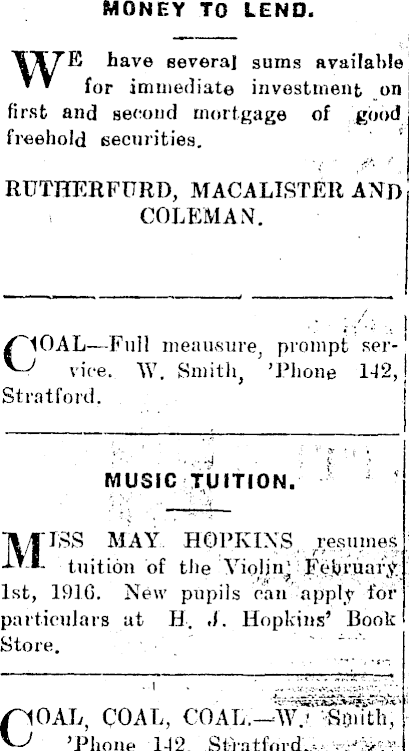 MONEY TO LEND.

WE have several sums available for immediate investment on first and second mortgage of good freehold securities.

RUTHERFURD, MACALISTER AND COLEMAN.

COAL—Full meausure, prompt service. W. Smith, 'Phone 142, Stratford.

MUSIC TUITION.

MISS MAY HOPKINS resumes tuition of the Violin, February 1st, 1916. New pupils can apply for particulars at H. J. Hopkins' Book Store.

COAL, COAL, COAL.—W. Smith, 'Phone 142, Stratford.